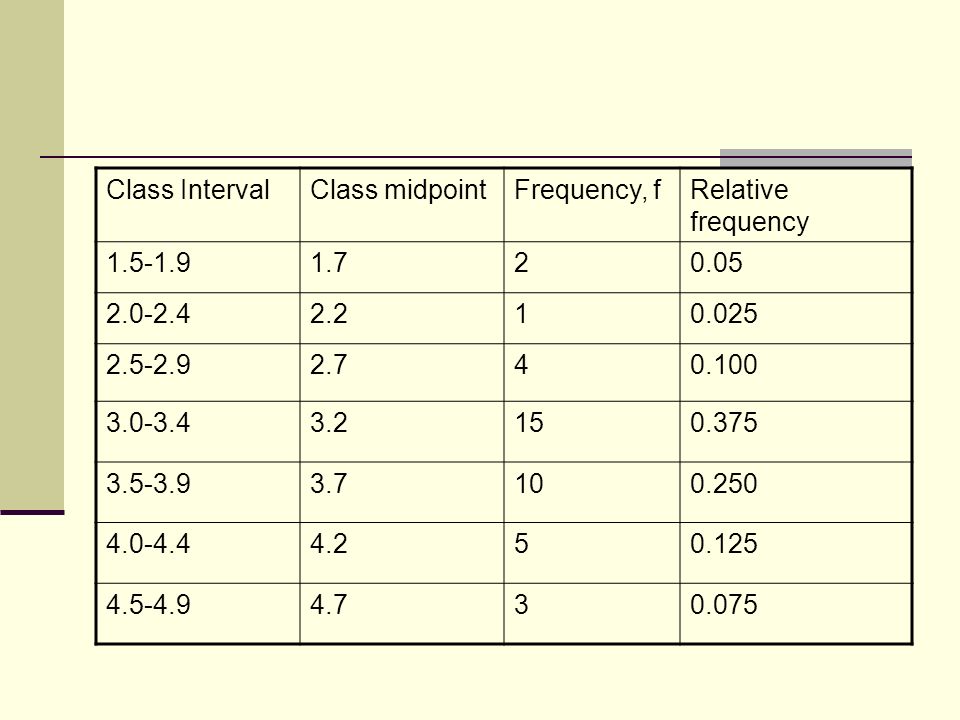 | Class Interval | Class midpoint | Frequency, f | Relative frequency |
|---|---|---|---|
| 1.5-1.9 | 1.7 | 2 | 0.05 |
| 2.0-2.4 | 2.2 | 1 | 0.025 |
| 2.5-2.9 | 2.7 | 4 | 0.100 |
| 3.0-3.4 | 3.2 | 15 | 0.375 |
| 3.5-3.9 | 3.7 | 10 | 0.250 |
| 4.0-4.4 | 4.2 | 5 | 0.125 |
| 4.5-4.9 | 4.7 | 3 | 0.075 |